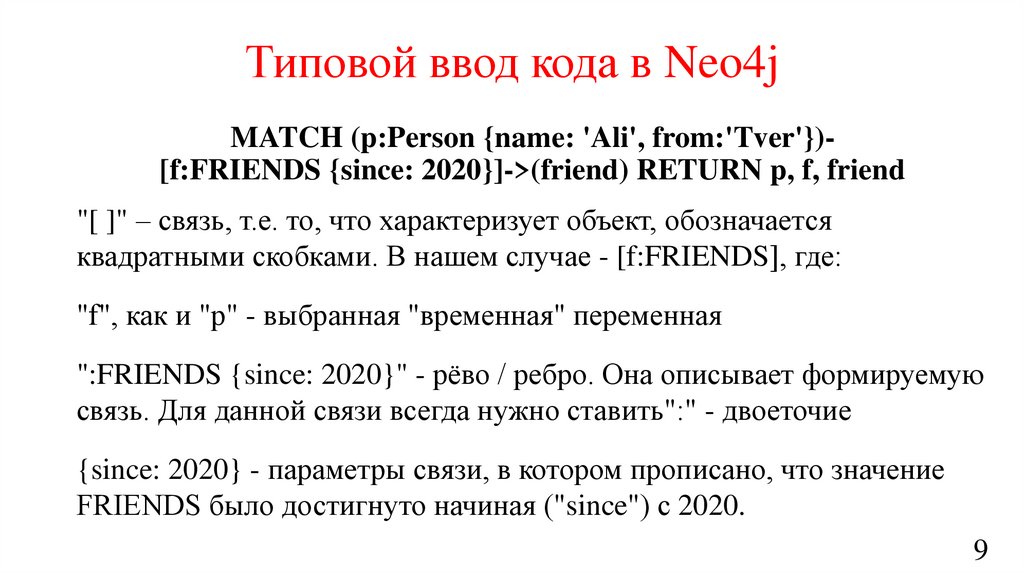 Типовой ввод кода в Neo4j

MATCH (p:Person {name: 'Ali', from:'Tver'})-[f:FRIENDS {since: 2020}]->(friend) RETURN p, f, friend

"[ ]" – связь, т.е. то, что характеризует объект, обозначается квадратными скобками. В нашем случае - [f:FRIENDS], где:

"f", как и "p" - выбранная "временная" переменная

":FRIENDS {since: 2020}" - рёво / ребро. Она описывает формируемую связь. Для данной связи всегда нужно ставить":" - двоеточие

{since: 2020} - параметры связи, в котором прописано, что значение FRIENDS было достигнуто начиная ("since") с 2020.

9